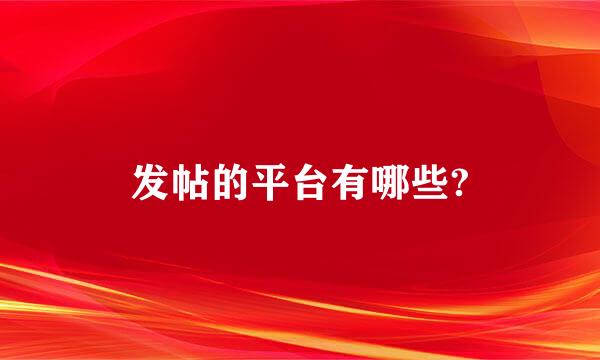 发帖的平台有哪些?